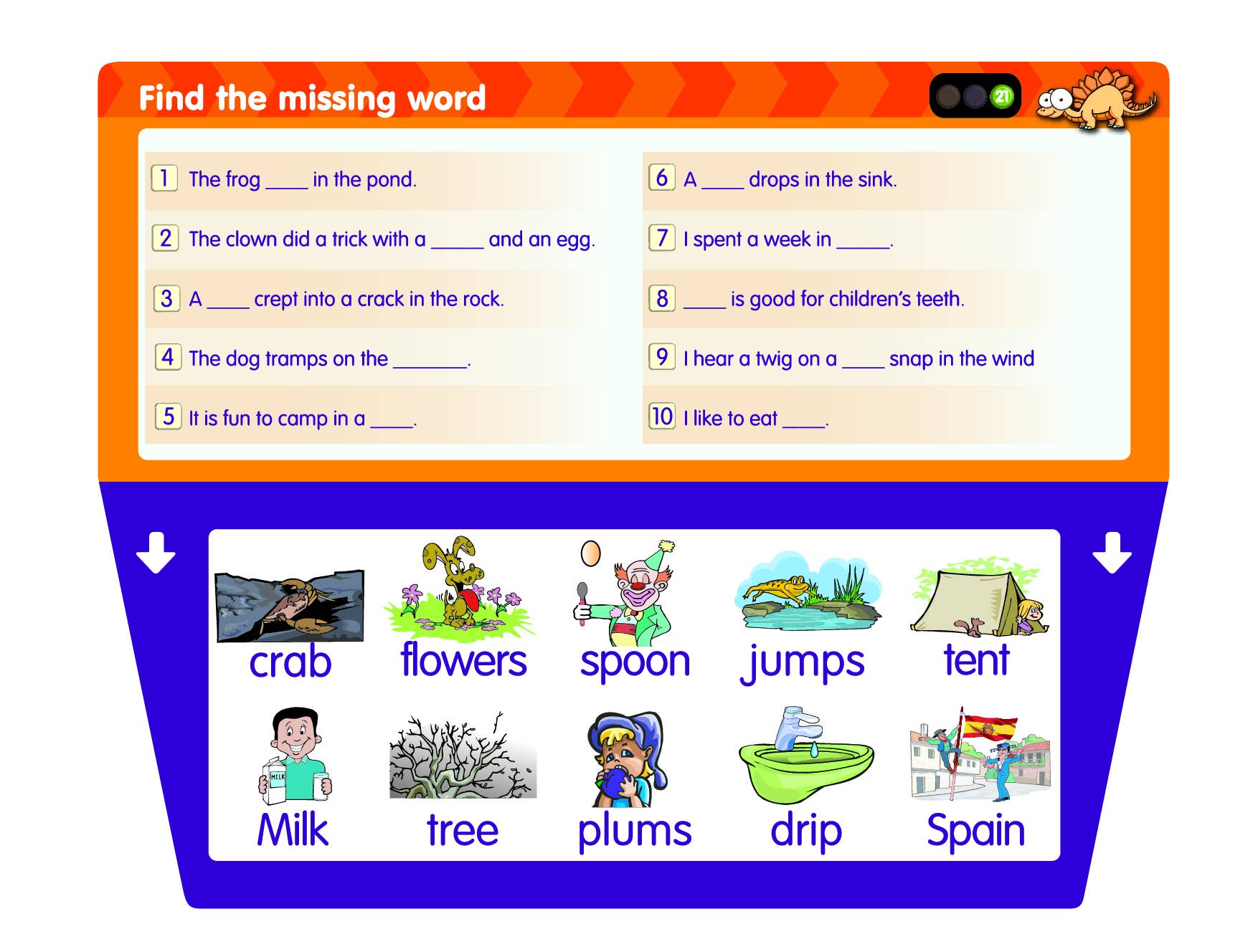 Find the missing word

21

1 The frog ____ in the pond.

2 The clown did a trick with a _____ and an egg.

3 A ____ crept into a crack in the rock.

4 The dog tramps on the _______.

5 It is fun to camp in a ____.

6 A ____ drops in the sink.

7 I spent a week in _____.

8 ____ is good for children's teeth.

9 I hear a twig on a ____ snap in the wind

10 I like to eat ____.

crab
flowers
spoon
jumps
tent
MILK
Milk
tree
plums
drip
Spain